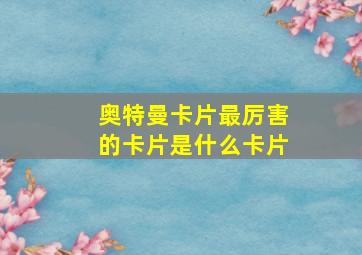 奥特曼卡片最厉害的卡片是什么卡片